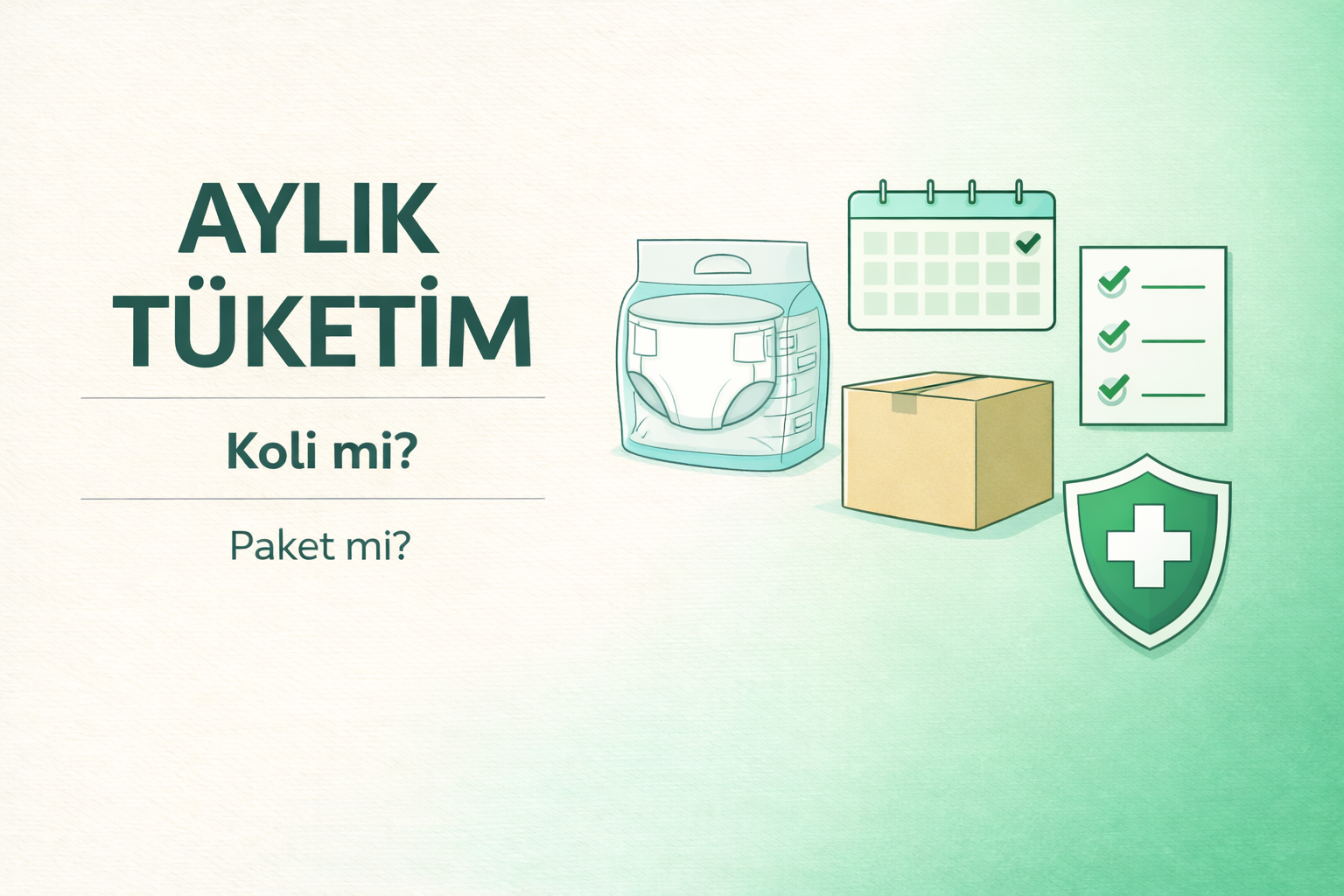 AYLIK TÜKETİM

Koli mi?

Paket mi?